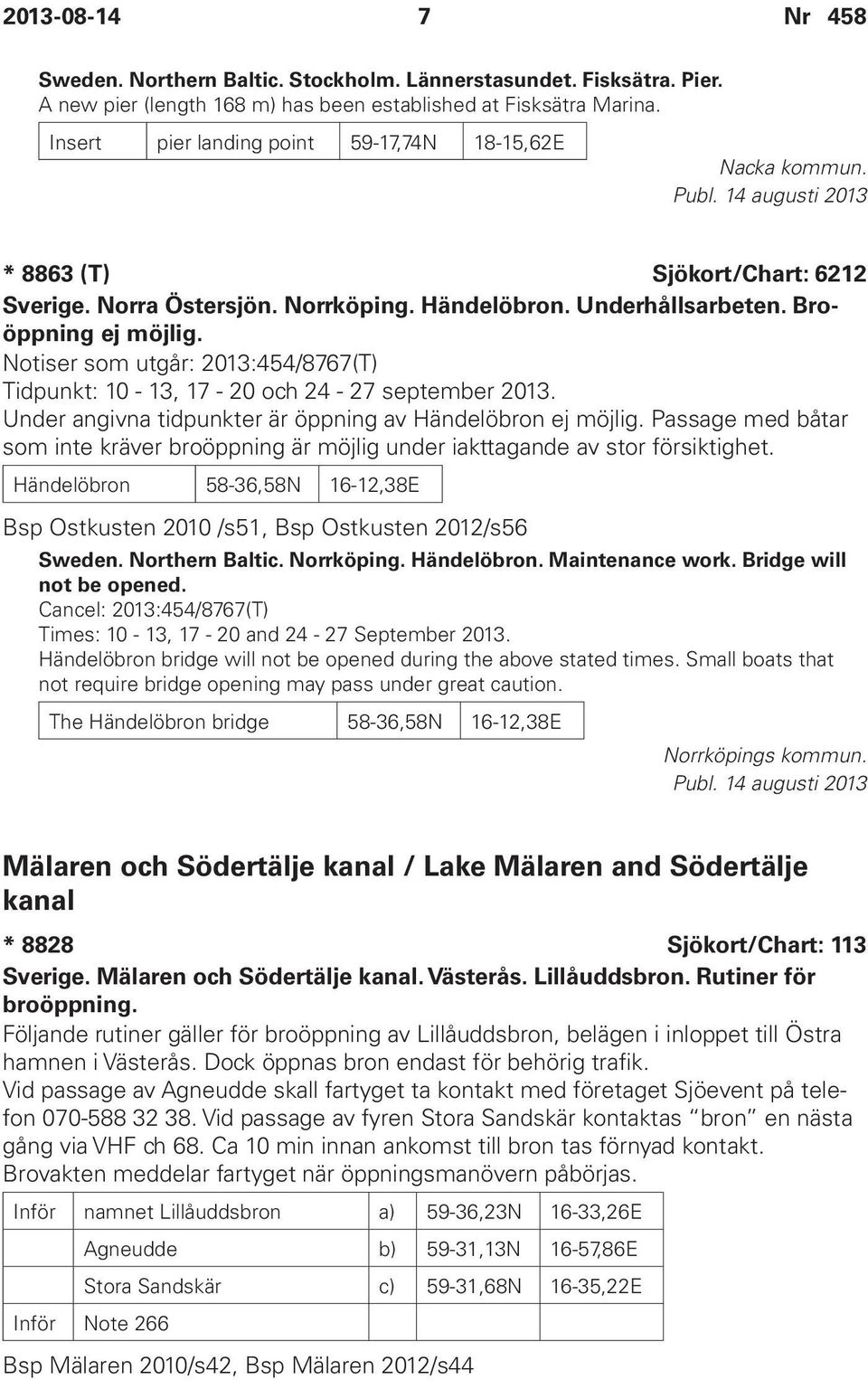 2013-08-14 7 Nr 458

Sweden. Northern Baltic. Stockholm. Lännerstasundet. Fisksätra. Pier.
A new pier (length 168 m) has been established at Fisksätra Marina.

| Insert | pier landing point | 59-17,74N | 18-15,62E |
|---|---|---|---|

Nacka kommun.
Publ. 14 augusti 2013

* 8863 (T) Sjökort/Chart: 6212
Sverige. Norra Östersjön. Norrköping. Händelöbron. Underhållsarbeten. Broöppning ej möjlig.
Notiser som utgår: 2013:454/8767(T)
Tidpunkt: 10 - 13, 17 - 20 och 24 - 27 september 2013.
Under angivna tidpunkter är öppning av Händelöbron ej möjlig. Passage med båtar som inte kräver broöppning är möjlig under iakttagande av stor försiktighet.

| Händelöbron | 58-36,58N | 16-12,38E |
|---|---|---|

Bsp Ostkusten 2010 /s51, Bsp Ostkusten 2012/s56

Sweden. Northern Baltic. Norrköping. Händelöbron. Maintenance work. Bridge will not be opened.
Cancel: 2013:454/8767(T)
Times: 10 - 13, 17 - 20 and 24 - 27 September 2013.
Händelöbron bridge will not be opened during the above stated times. Small boats that not require bridge opening may pass under great caution.

| The Händelöbron bridge | 58-36,58N | 16-12,38E |
|---|---|---|

Norrköpings kommun.
Publ. 14 augusti 2013

Mälaren och Södertälje kanal / Lake Mälaren and Södertälje kanal

* 8828 Sjökort/Chart: 113
Sverige. Mälaren och Södertälje kanal. Västerås. Lillåuddsbron. Rutiner för broöppning.
Följande rutiner gäller för broöppning av Lillåuddsbron, belägen i inloppet till Östra hamnen i Västerås. Dock öppnas bron endast för behörig trafik.
Vid passage av Agneudde skall fartyget ta kontakt med företaget Sjöevent på telefon 070-588 32 38. Vid passage av fyren Stora Sandskär kontaktas "bron" en nästa gång via VHF ch 68. Ca 10 min innan ankomst till bron tas förnyad kontakt.
Brovakten meddelar fartyget när öppningsmanövern påbörjas.

| Inför | namnet Lillåuddsbron | a) | 59-36,23N | 16-33,26E |
|---|---|---|---|---|
| | Agneudde | b) | 59-31,13N | 16-57,86E |
| | Stora Sandskär | c) | 59-31,68N | 16-35,22E |
| Inför | Note 266 | | | |

Bsp Mälaren 2010/s42, Bsp Mälaren 2012/s44